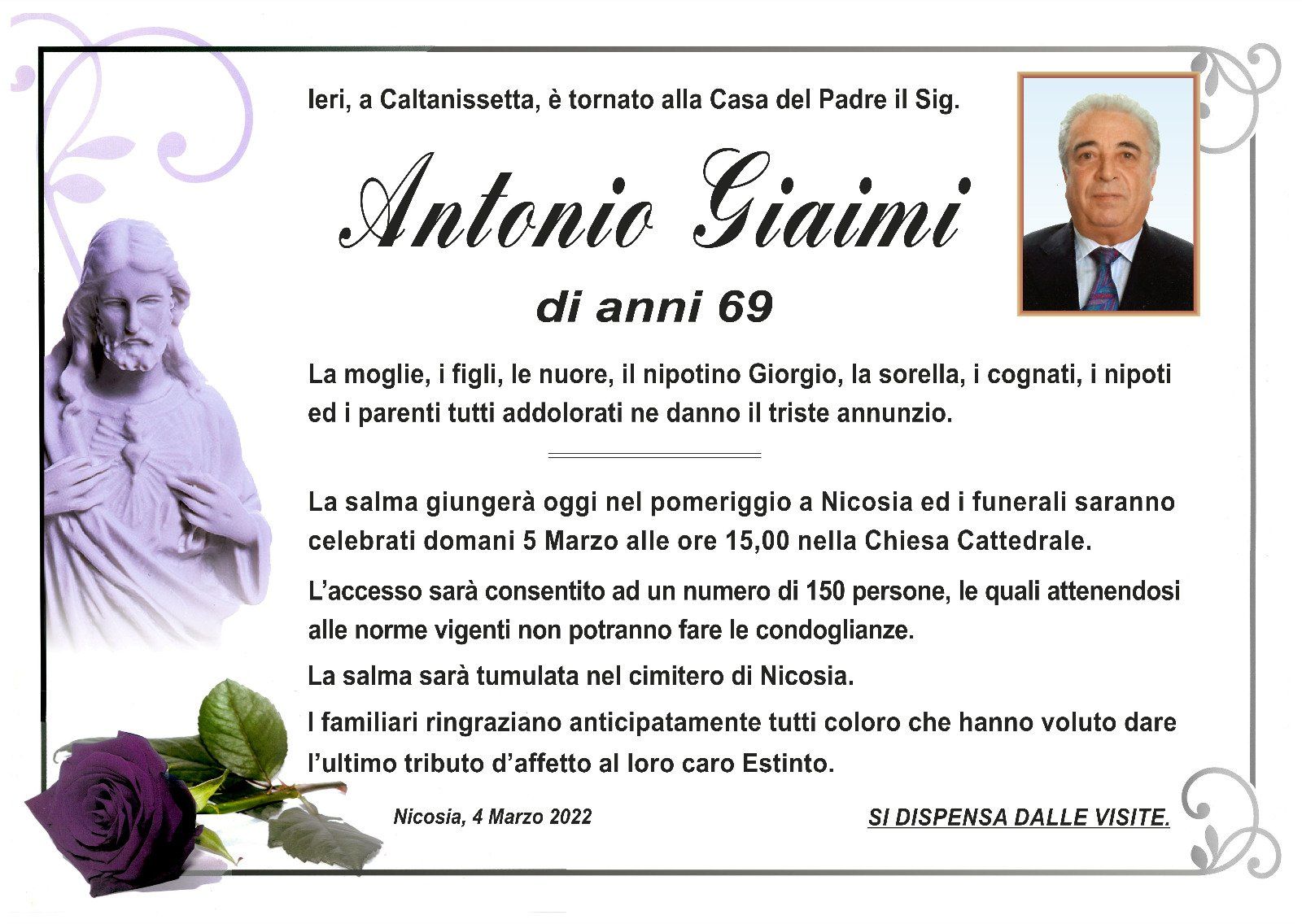 Ieri, a Caltanissetta, è tornato alla Casa del Padre il Sig.

Antonio Giaimi

di anni 69

La moglie, i figli, le nuore, il nipotino Giorgio, la sorella, i cognati, i nipoti ed i parenti tutti addolorati ne danno il triste annunzio.

La salma giungerà oggi nel pomeriggio a Nicosia ed i funerali saranno celebrati domani 5 Marzo alle ore 15,00 nella Chiesa Cattedrale.

L'accesso sarà consentito ad un numero di 150 persone, le quali attenendosi alle norme vigenti non potranno fare le condoglianze.

La salma sarà tumulata nel cimitero di Nicosia.

I familiari ringraziano anticipatamente tutti coloro che hanno voluto dare l'ultimo tributo d'affetto al loro caro Estinto.

Nicosia, 4 Marzo 2022

SI DISPENSA DALLE VISITE.